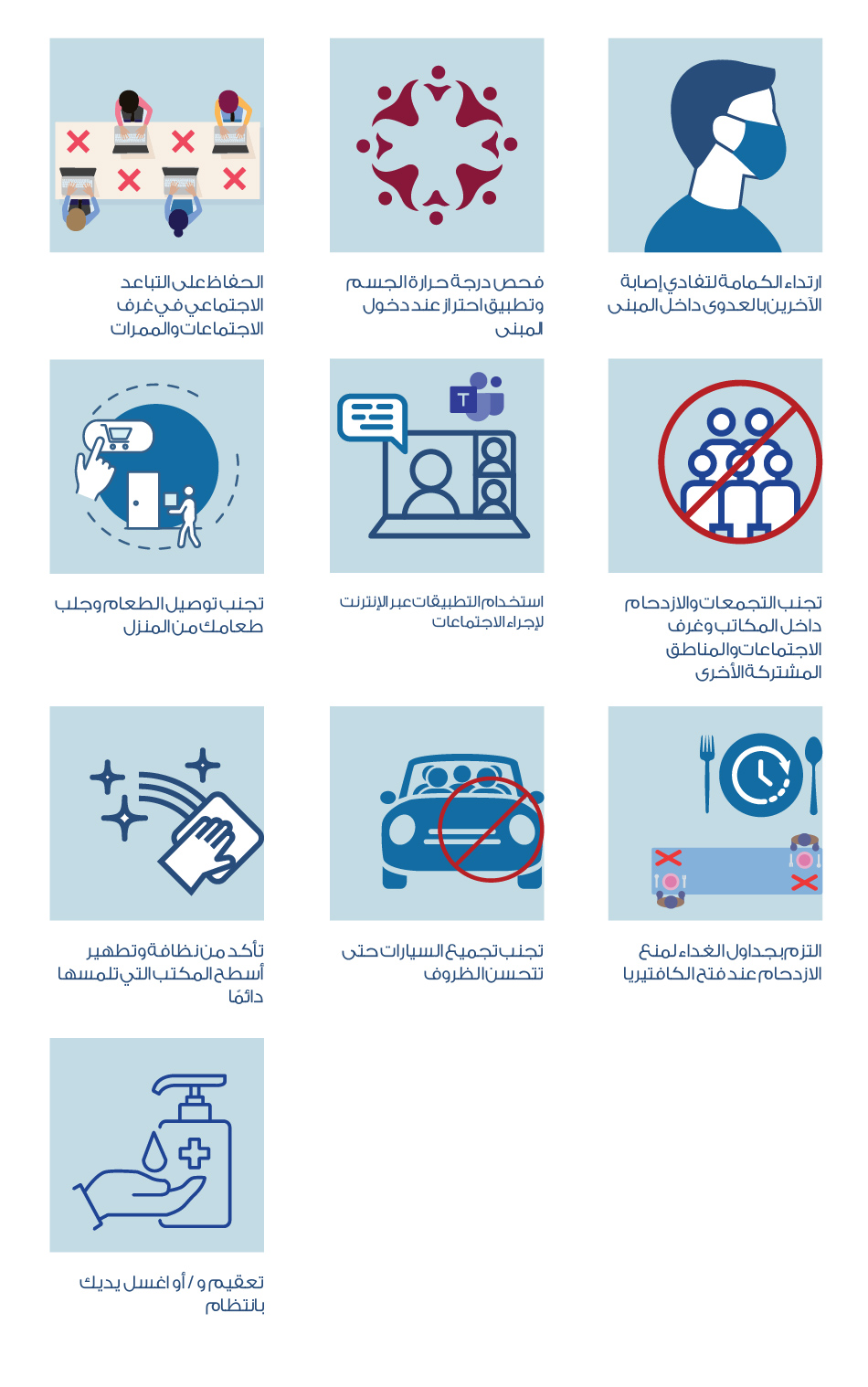 ارتداء الكمامة لتفادي إصابة الآخرين بالعدوى داخل المبنى

فحص درجة حرارة الجسم وتطبيق احتراز عند دخول المبنى

الحفاظ على التباعد الاجتماعي في غرف الاجتماعات والممرات

تجنب التجمعات والازدحام داخل المكاتب وغرف الاجتماعات والمناطق المشتركة الأخرى

T

استخدام التطبيقات عبر الإنترنت لإجراء الاجتماعات

تجنب توصيل الطعام وجلب طعامك من المنزل

التزم بجداول الغداء لمنع الازدحام عند فتح الكافتيريا

تجنب تجميع السيارات حتى تتحسن الظروف

تأكد من نظافة وتطهير أسطح المكتب التي تلمسها دائمًا

تعقيم و / أو اغسل يديك بانتظام